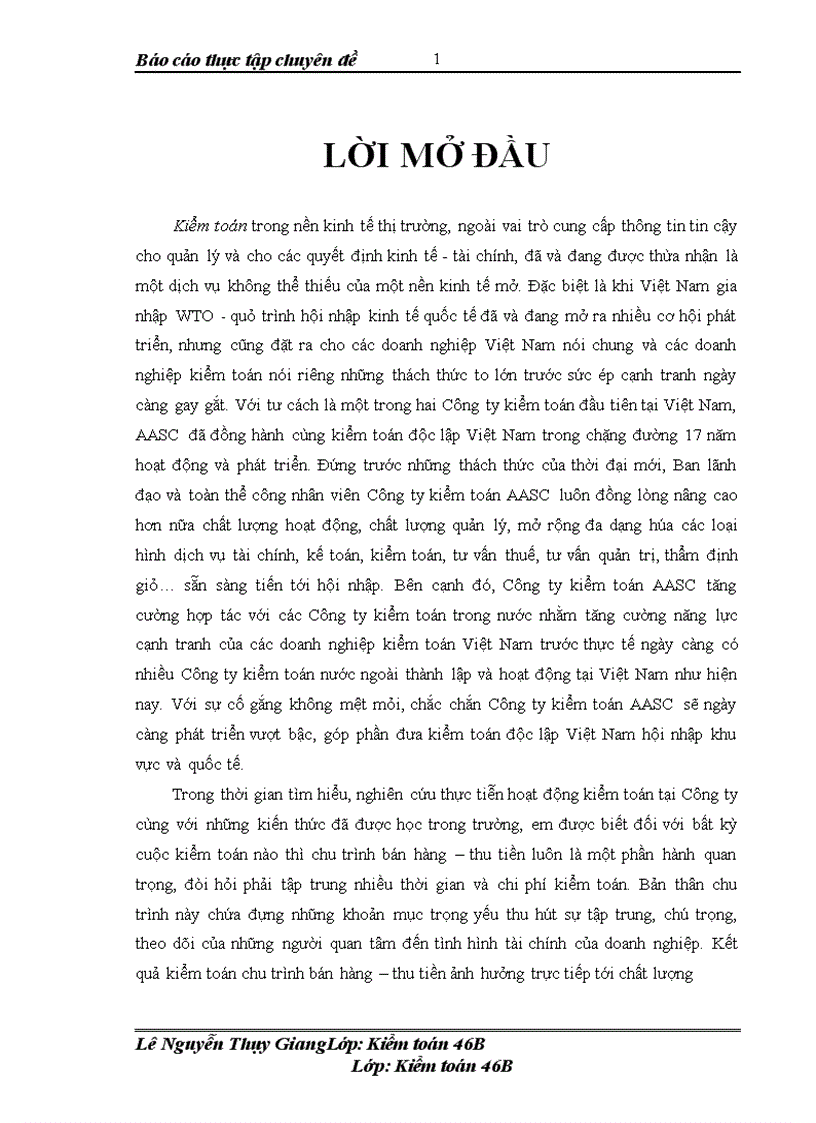 Báo cáo thực tập chuyên đề 1

LỜI MỞ ĐẦU

Kiểm toán trong nền kinh tế thị trường, ngoài vai trò cung cấp thông tin tin cậy cho quản lý và cho các quyết định kinh tế - tài chính, đã và đang được thừa nhận là một dịch vụ không thể thiếu của một nền kinh tế mở. Đặc biệt là khi Việt Nam gia nhập WTO - quỏ trình hội nhập kinh tế quốc tế đã và đang mở ra nhiều cơ hội phát triển, nhưng cũng đặt ra cho các doanh nghiệp Việt Nam nói chung và các doanh nghiệp kiểm toán nói riêng những thách thức to lớn trước sức ép cạnh tranh ngày càng gay gắt. Với tư cách là một trong hai Công ty kiểm toán đầu tiên tại Việt Nam, AASC đã đồng hành cùng kiểm toán độc lập Việt Nam trong chặng đường 17 năm hoạt động và phát triển. Đứng trước những thách thức của thời đại mới, Ban lãnh đạo và toàn thể công nhân viên Công ty kiểm toán AASC luôn đồng lòng nâng cao hơn nữa chất lượng hoạt động, chất lượng quản lý, mở rộng đa dạng húa các loại hình dịch vụ tài chính, kế toán, kiểm toán, tư vấn thuế, tư vấn quản trị, thẩm định giỏ… sẵn sàng tiến tới hội nhập. Bên cạnh đó, Công ty kiểm toán AASC tăng cường hợp tác với các Công ty kiểm toán trong nước nhằm tăng cường năng lực cạnh tranh của các doanh nghiệp kiểm toán Việt Nam trước thực tế ngày càng có nhiều Công ty kiểm toán nước ngoài thành lập và hoạt động tại Việt Nam như hiện nay. Với sự cố gắng không mệt mỏi, chắc chắn Công ty kiểm toán AASC sẽ ngày càng phát triển vượt bậc, góp phần đưa kiểm toán độc lập Việt Nam hội nhập khu vực và quốc tế.

Trong thời gian tìm hiểu, nghiên cứu thực tiễn hoạt động kiểm toán tại Công ty cùng với những kiến thức đã được học trong trường, em được biết đối với bất kỳ cuộc kiểm toán nào thì chu trình bán hàng – thu tiền luôn là một phần hành quan trọng, đòi hỏi phải tập trung nhiều thời gian và chi phí kiểm toán. Bản thân chu trình này chứa đựng những khoản mục trọng yếu thu hút sự tập trung, chú trọng, theo dõi của những người quan tâm đến tình hình tài chính của doanh nghiệp. Kết quả kiểm toán chu trình bán hàng – thu tiền ảnh hưởng trực tiếp tới chất lượng

Lê Nguyễn Thụy GiangLớp: Kiểm toán 46B
Lớp: Kiểm toán 46B